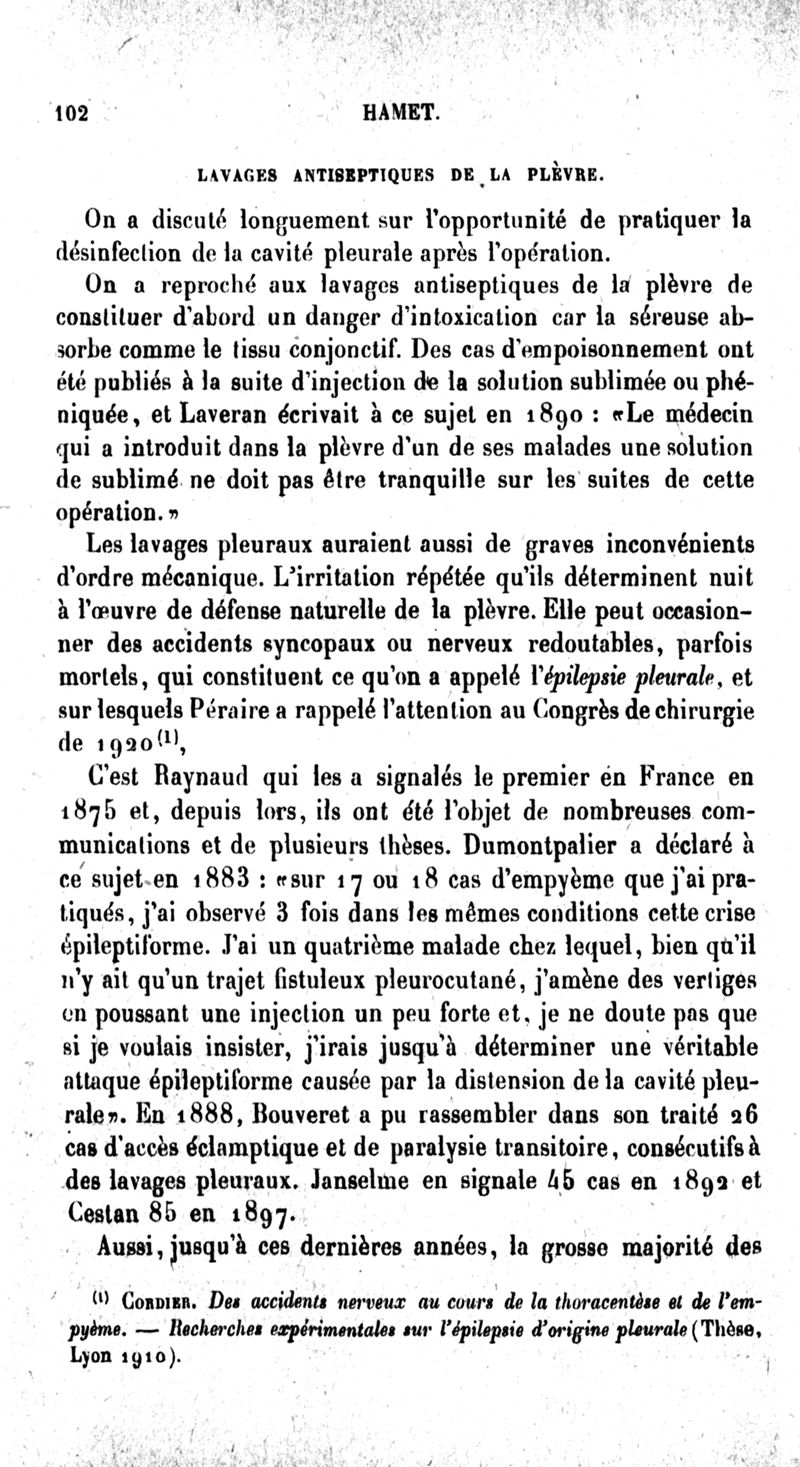 102 HAMET.

LAVAGES ANTISEPTIQUES DE LA PLÈVRE.

On a discuté longuement sur l'opportunité de pratiquer la désinfection de la cavité pleurale après l'opération.

On a reproché aux lavages antiseptiques de la plèvre de constituer d'abord un danger d'intoxication car la séreuse absorbe comme le tissu conjonctif. Des cas d'empoisonnement ont été publiés à la suite d'injection de la solution sublimée ou phéniquée, et Laveran écrivait à ce sujet en 1890 : «Le médecin qui a introduit dans la plèvre d'un de ses malades une solution de sublimé ne doit pas être tranquille sur les suites de cette opération.»

Les lavages pleuraux auraient aussi de graves inconvénients d'ordre mécanique. L'irritation répétée qu'ils déterminent nuit à l'œuvre de défense naturelle de la plèvre. Elle peut occasionner des accidents syncopaux ou nerveux redoutables, parfois mortels, qui constituent ce qu'on a appelé l'épilepsie pleurale, et sur lesquels Péraire a rappelé l'attention au Congrès de chirurgie de 1920$^{(1)}$,

C'est Raynaud qui les a signalés le premier en France en 1875 et, depuis lors, ils ont été l'objet de nombreuses communications et de plusieurs thèses. Dumontpalier a déclaré à ce sujet en 1883 : «sur 17 ou 18 cas d'empyème que j'ai pratiqués, j'ai observé 3 fois dans les mêmes conditions cette crise épileptiforme. J'ai un quatrième malade chez lequel, bien qu'il n'y ait qu'un trajet fistuleux pleurocutané, j'amène des vertiges en poussant une injection un peu forte et, je ne doute pas que si je voulais insister, j'irais jusqu'à déterminer une véritable attaque épileptiforme causée par la distension de la cavité pleurale». En 1888, Bouveret a pu rassembler dans son traité 26 cas d'accès éclamptique et de paralysie transitoire, consécutifs à des lavages pleuraux. Janselme en signale 45 cas en 1892 et Cestan 85 en 1897.

Aussi, jusqu'à ces dernières années, la grosse majorité des

$^{(1)}$ Cordier. Des accidents nerveux au cours de la thoracentèse et de l'empyème. — Recherches expérimentales sur l'épilepsie d'origine pleurale (Thèse, Lyon 1910).